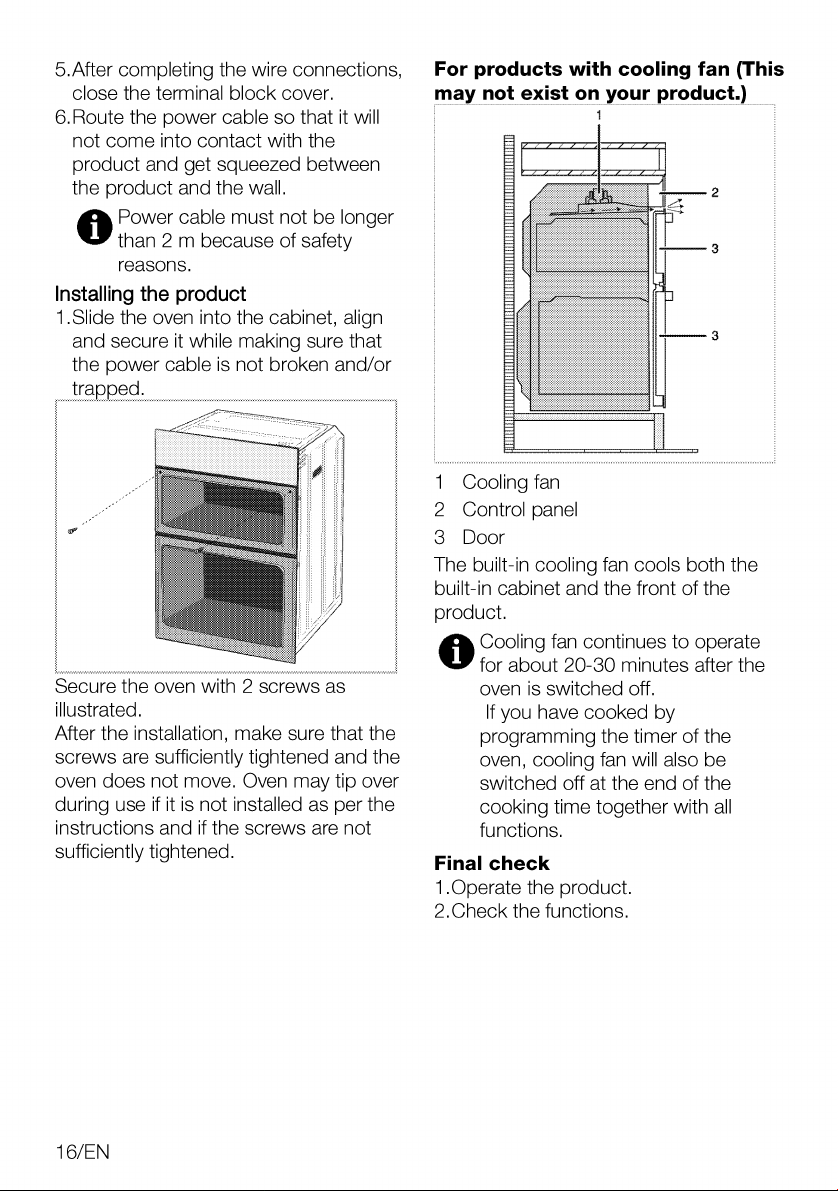 5.After completing the wire connections, close the terminal block cover.
6.Route the power cable so that it will not come into contact with the product and get squeezed between the product and the wall.

Power cable must not be longer than 2 m because of safety reasons.

Installing the product

1.Slide the oven into the cabinet, align and secure it while making sure that the power cable is not broken and/or trapped.

Secure the oven with 2 screws as illustrated.

After the installation, make sure that the screws are sufficiently tightened and the oven does not move. Oven may tip over during use if it is not installed as per the instructions and if the screws are not sufficiently tightened.

For products with cooling fan (This may not exist on your product.)

1
2
3
3

1 Cooling fan
2 Control panel
3 Door

The built-in cooling fan cools both the built-in cabinet and the front of the product.

Cooling fan continues to operate for about 20-30 minutes after the oven is switched off.

If you have cooked by programming the timer of the oven, cooling fan will also be switched off at the end of the cooking time together with all functions.

Final check

1.Operate the product.
2.Check the functions.

16/EN